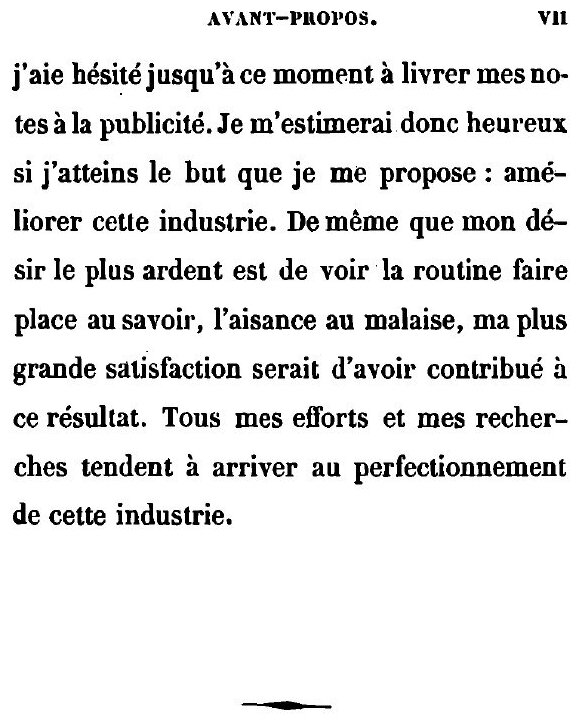 AVANT-PROPOS. VII

j'aie hésité jusqu'à ce moment à livrer mes notes à la publicité. Je m'estimerai donc heureux si j'atteins le but que je me propose : améliorer cette industrie. De même que mon désir le plus ardent est de voir la routine faire place au savoir, l'aisance au malaise, ma plus grande satisfaction serait d'avoir contribué à ce résultat. Tous mes efforts et mes recherches tendent à arriver au perfectionnement de cette industrie.